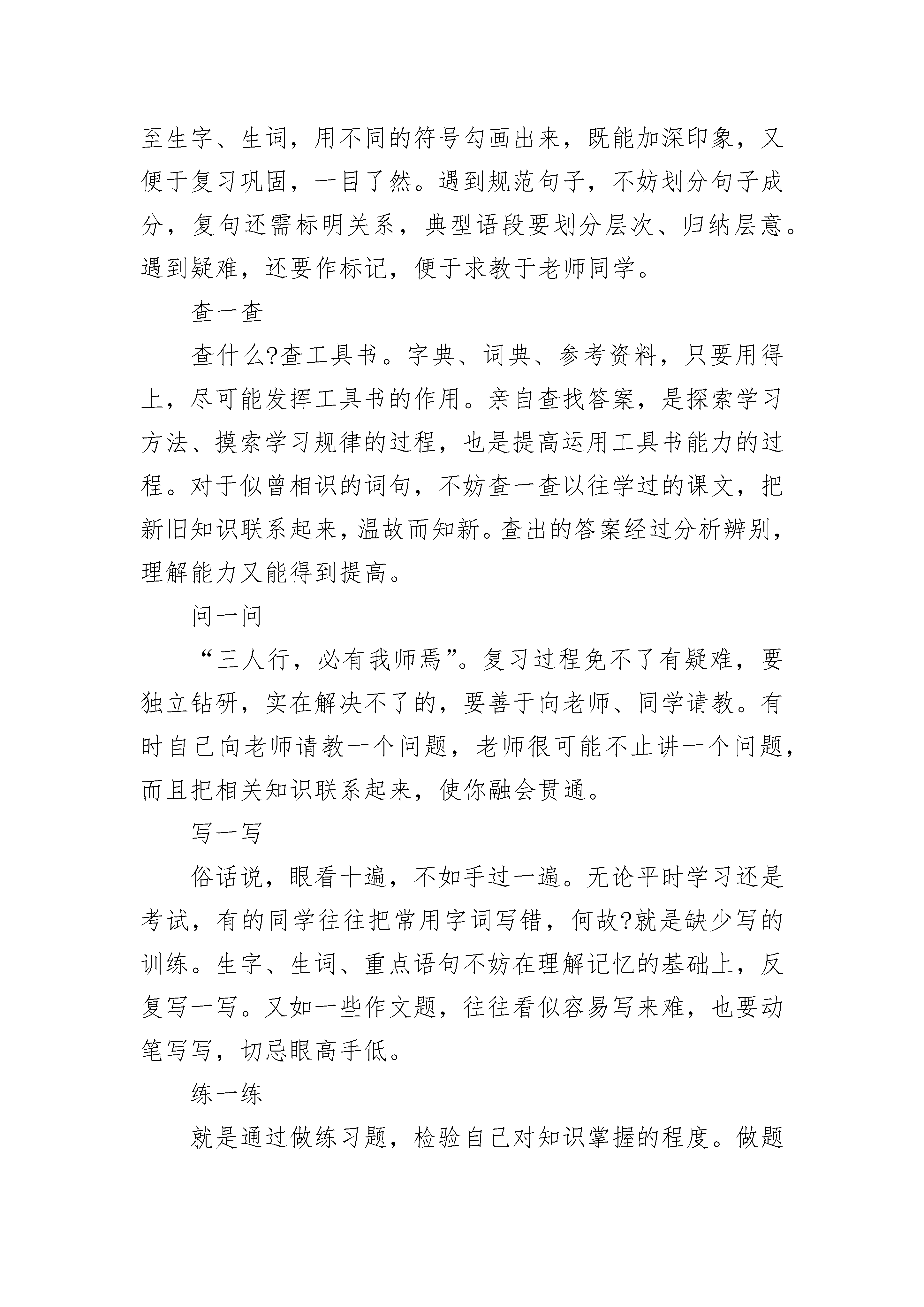 至生字、生词，用不同的符号勾画出来，既能加深印象，又便于复习巩固，一目了然。遇到规范句子，不妨划分句子成分，复句还需标明关系，典型语段要划分层次、归纳层意。遇到疑难，还要作标记，便于求教于老师同学。

查一查

查什么?查工具书。字典、词典、参考资料，只要用得上，尽可能发挥工具书的作用。亲自查找答案，是探索学习方法、摸索学习规律的过程，也是提高运用工具书能力的过程。对于似曾相识的词句，不妨查一查以往学过的课文，把新旧知识联系起来，温故而知新。查出的答案经过分析辨别，理解能力又能得到提高。

问一问

“三人行，必有我师焉”。复习过程免不了有疑难，要独立钻研，实在解决不了的，要善于向老师、同学请教。有时自己向老师请教一个问题，老师很可能不止讲一个问题，而且把相关知识联系起来，使你融会贯通。

写一写

俗话说，眼看十遍，不如手过一遍。无论平时学习还是考试，有的同学往往把常用字词写错，何故?就是缺少写的训练。生字、生词、重点语句不妨在理解记忆的基础上，反复写一写。又如一些作文题，往往看似容易写来难，也要动笔写写，切忌眼高手低。

练一练

就是通过做练习题，检验自己对知识掌握的程度。做题